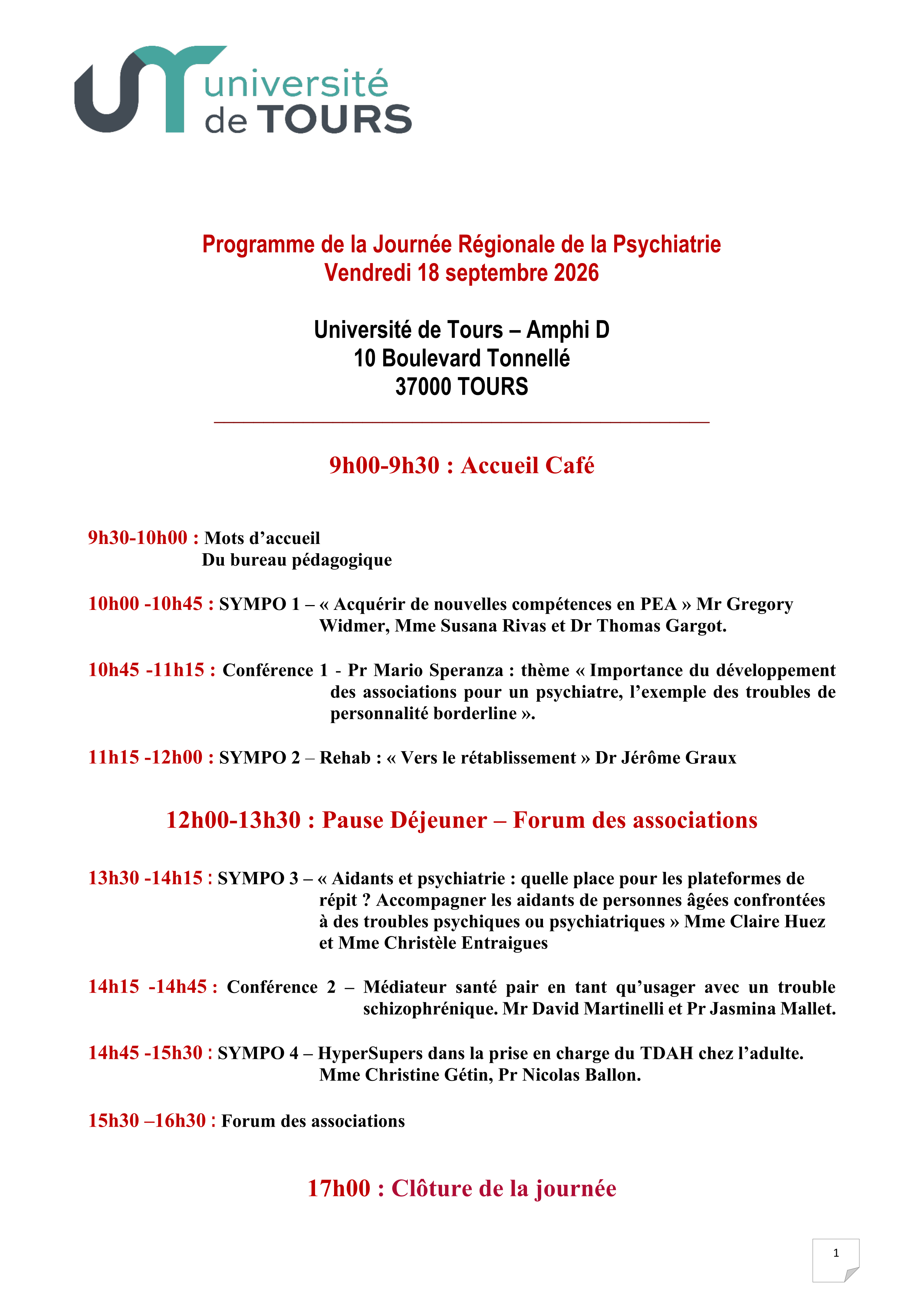 université
de TOURS

Programme de la Journée Régionale de la Psychiatrie
Vendredi 18 septembre 2026

Université de Tours – Amphi D
10 Boulevard Tonnellé
37000 TOURS

9h00-9h30 : Accueil Café

9h30-10h00 : Mots d'accueil
Du bureau pédagogique

10h00 -10h45 : SYMPO 1 – « Acquérir de nouvelles compétences en PEA » Mr Gregory Widmer, Mme Susana Rivas et Dr Thomas Gargot.

10h45 -11h15 : Conférence 1 - Pr Mario Speranza : thème « Importance du développement des associations pour un psychiatre, l'exemple des troubles de personnalité borderline ».

11h15 -12h00 : SYMPO 2 – Rehab : « Vers le rétablissement » Dr Jérôme Graux

12h00-13h30 : Pause Déjeuner – Forum des associations

13h30 -14h15 : SYMPO 3 – « Aidants et psychiatrie : quelle place pour les plateformes de répit ? Accompagner les aidants de personnes âgées confrontées à des troubles psychiques ou psychiatriques » Mme Claire Huez et Mme Christèle Entraigues

14h15 -14h45 : Conférence 2 – Médiateur santé pair en tant qu'usager avec un trouble schizophrénique. Mr David Martinelli et Pr Jasmina Mallet.

14h45 -15h30 : SYMPO 4 – HyperSupers dans la prise en charge du TDAH chez l'adulte. Mme Christine Gétin, Pr Nicolas Ballon.

15h30 –16h30 : Forum des associations

17h00 : Clôture de la journée

1